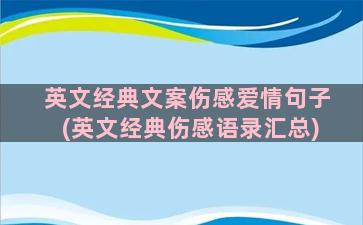 英文经典文案伤感爱情句子(英文经典伤感语录汇总)